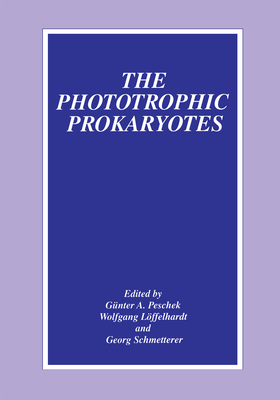 THE PHOTOTROPHIC PROKARYOTES

Edited by
Günter A. Peschek
Wolfgang Löffelhardt
and
Georg Schmetterer